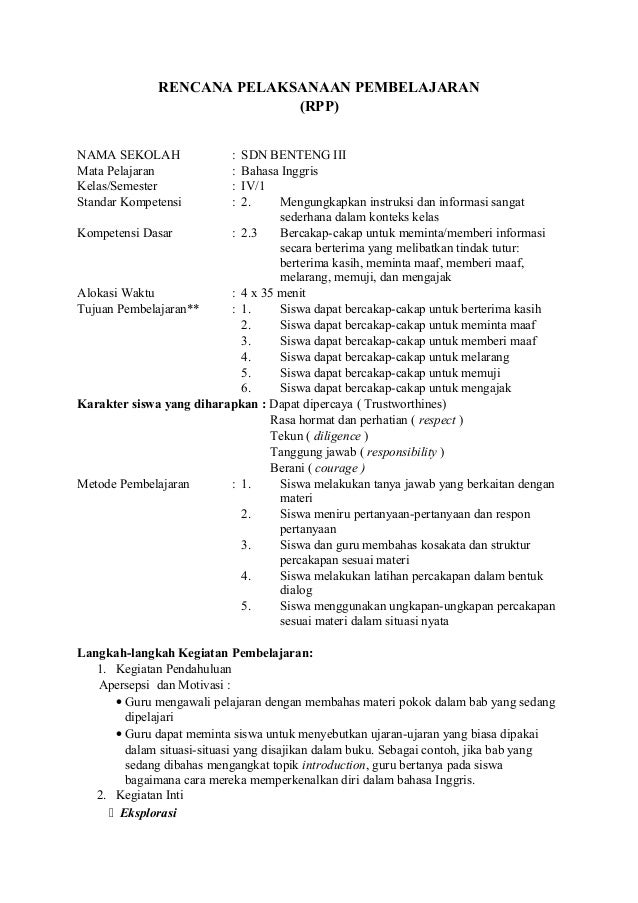 RENCANA PELAKSANAAN PEMBELAJARAN
(RPP)

NAMA SEKOLAH : SDN BENTENG III
Mata Pelajaran : Bahasa Inggris
Kelas/Semester : IV/1
Standar Kompetensi : 2. Mengungkapkan instruksi dan informasi sangat sederhana dalam konteks kelas
Kompetensi Dasar : 2.3 Bercakap-cakap untuk meminta/memberi informasi secara berterima yang melibatkan tindak tutur: berterima kasih, meminta maaf, memberi maaf, melarang, memuji, dan mengajak
Alokasi Waktu : 4 x 35 menit
Tujuan Pembelajaran** : 1. Siswa dapat bercakap-cakap untuk berterima kasih
2. Siswa dapat bercakap-cakap untuk meminta maaf
3. Siswa dapat bercakap-cakap untuk memberi maaf
4. Siswa dapat bercakap-cakap untuk melarang
5. Siswa dapat bercakap-cakap untuk memuji
6. Siswa dapat bercakap-cakap untuk mengajak
Karakter siswa yang diharapkan : Dapat dipercaya ( Trustworthines)
Rasa hormat dan perhatian ( respect )
Tekun ( diligence )
Tanggung jawab ( responsibility )
Berani ( courage )
Metode Pembelajaran : 1. Siswa melakukan tanya jawab yang berkaitan dengan materi
2. Siswa meniru pertanyaan-pertanyaan dan respon pertanyaan
3. Siswa dan guru membahas kosakata dan struktur percakapan sesuai materi
4. Siswa melakukan latihan percakapan dalam bentuk dialog
5. Siswa menggunakan ungkapan-ungkapan percakapan sesuai materi dalam situasi nyata

Langkah-langkah Kegiatan Pembelajaran:
1. Kegiatan Pendahuluan
Apersepsi dan Motivasi :
• Guru mengawali pelajaran dengan membahas materi pokok dalam bab yang sedang dipelajari
• Guru dapat meminta siswa untuk menyebutkan ujaran-ujaran yang biasa dipakai dalam situasi-situasi yang disajikan dalam buku. Sebagai contoh, jika bab yang sedang dibahas mengangkat topik introduction, guru bertanya pada siswa bagaimana cara mereka memperkenalkan diri dalam bahasa Inggris.
2. Kegiatan Inti
Eksplorasi